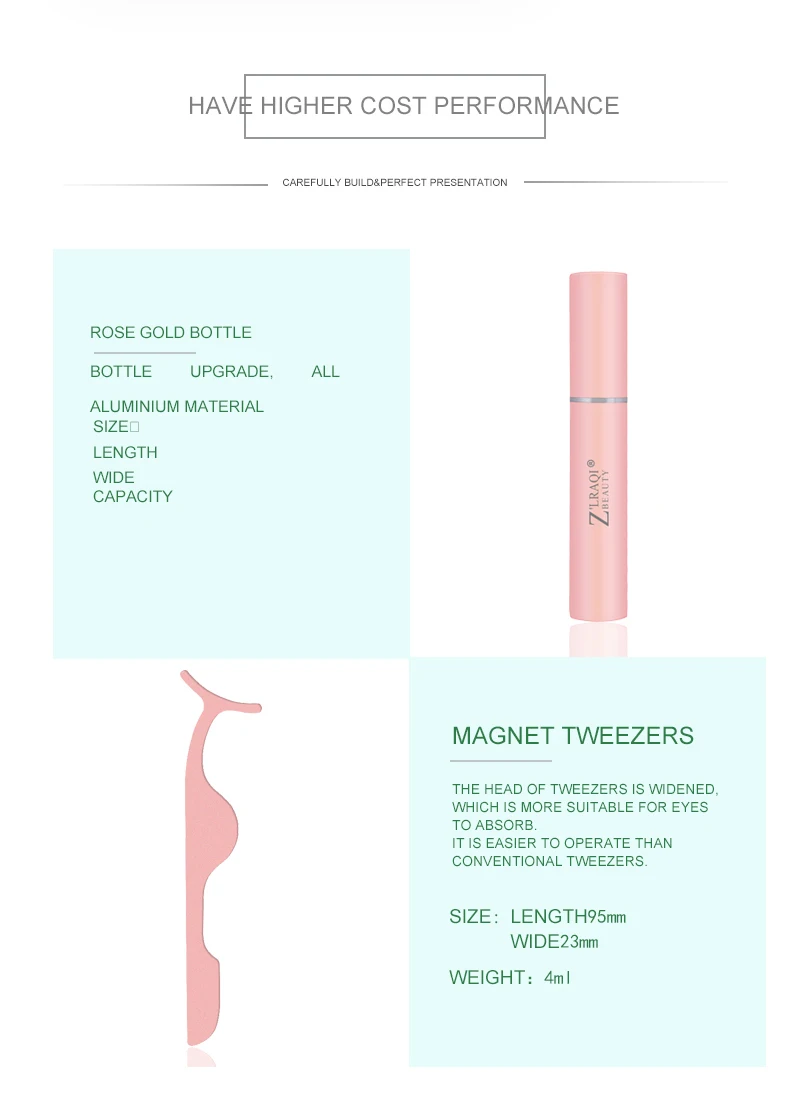 HAVE HIGHER COST PERFORMANCE

CAREFULLY BUILD&PERFECT PRESENTATION

ROSE GOLD BOTTLE

BOTTLE UPGRADE, ALL ALUMINIUM MATERIAL

SIZE□

LENGTH

WIDE

CAPACITY

Z'LRAQI® BEAUTY

MAGNET TWEEZERS

THE HEAD OF TWEEZERS IS WIDENED, WHICH IS MORE SUITABLE FOR EYES TO ABSORB.
IT IS EASIER TO OPERATE THAN CONVENTIONAL TWEEZERS.

SIZE: LENGTH95mm
WIDE23mm

WEIGHT: 4ml